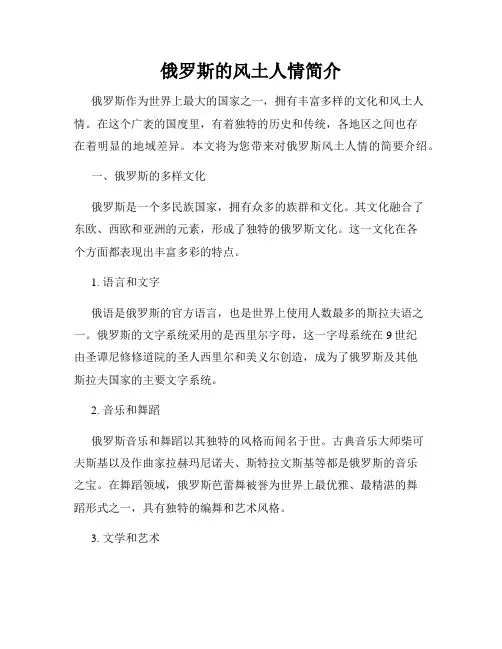 俄罗斯的风土人情简介

俄罗斯作为世界上最大的国家之一，拥有丰富多样的文化和风土人情。在这个广袤的国度里，有着独特的历史和传统，各地区之间也存在着明显的地域差异。本文将为您带来对俄罗斯风土人情的简要介绍。

一、俄罗斯的多样文化

俄罗斯是一个多民族国家，拥有众多的族群和文化。其文化融合了东欧、西欧和亚洲的元素，形成了独特的俄罗斯文化。这一文化在各个方面都表现出丰富多彩的特点。

1. 语言和文字

俄语是俄罗斯的官方语言，也是世界上使用人数最多的斯拉夫语之一。俄罗斯的文字系统采用的是西里尔字母，这一字母系统在9世纪由圣谭尼修修道院的圣人西里尔和美义尔创造，成为了俄罗斯及其他斯拉夫国家的主要文字系统。

2. 音乐和舞蹈

俄罗斯音乐和舞蹈以其独特的风格而闻名于世。古典音乐大师柴可夫斯基以及作曲家拉赫玛尼诺夫、斯特拉文斯基等都是俄罗斯的音乐之宝。在舞蹈领域，俄罗斯芭蕾舞被誉为世界上最优雅、最精湛的舞蹈形式之一，具有独特的编舞和艺术风格。

3. 文学和艺术